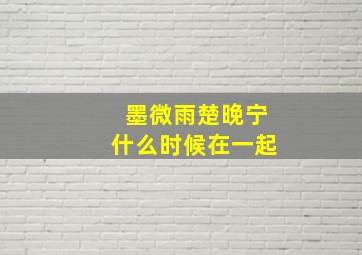 墨微雨楚晚宁
什么时候在一起